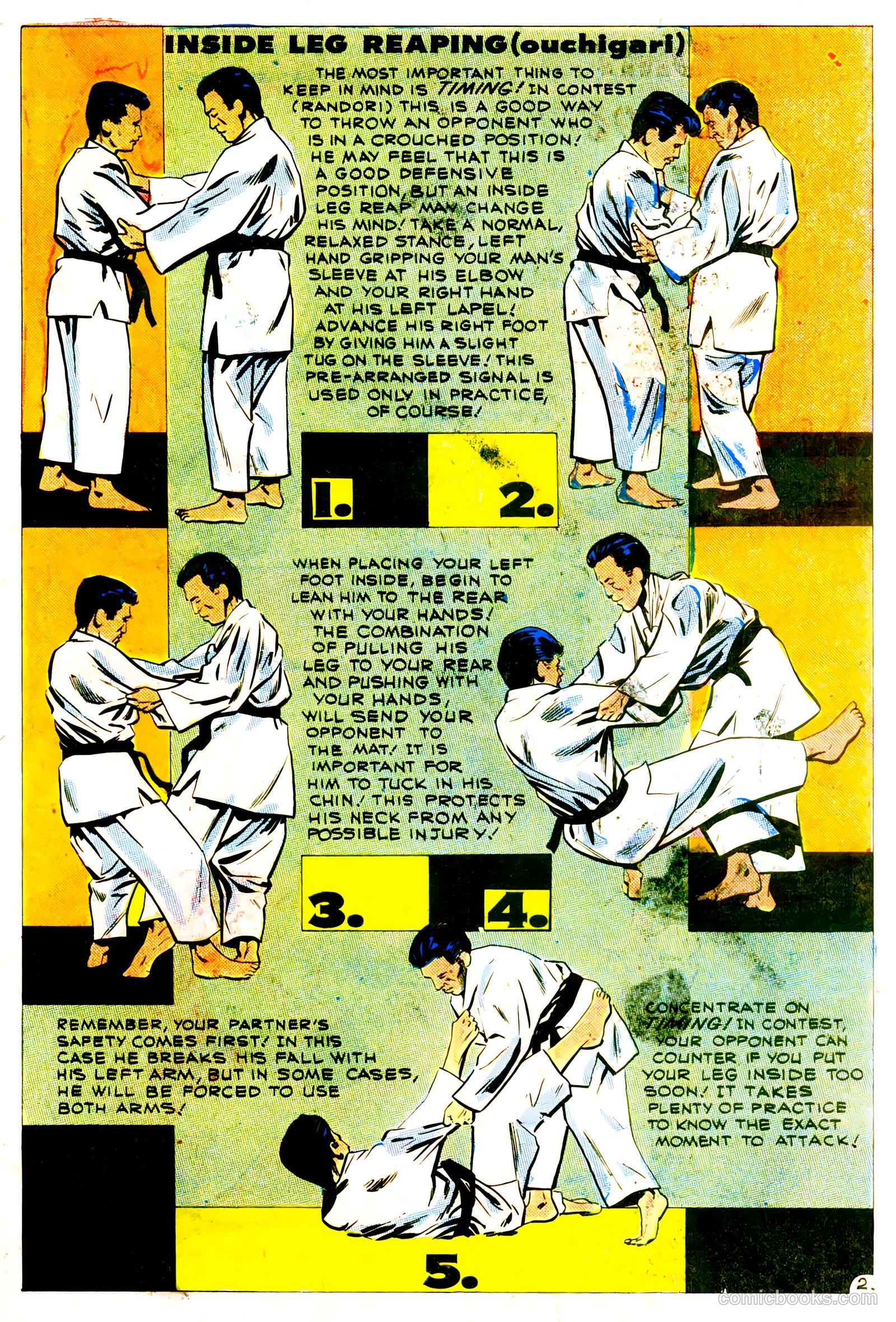 INSIDE LEG REAPING(ouchigari)

THE MOST IMPORTANT THING TO KEEP IN MIND IS TIMING! IN CONTEST (RANDORI) THIS IS A GOOD WAY TO THROW AN OPPONENT WHO IS IN A CROUCHED POSITION! HE MAY FEEL THAT THIS IS A GOOD DEFENSIVE POSITION, BUT AN INSIDE LEG REAP MAY CHANGE HIS MIND! TAKE A NORMAL, RELAXED STANCE, LEFT HAND GRIPPING YOUR MAN'S SLEEVE AT HIS ELBOW AND YOUR RIGHT HAND AT HIS LEFT LAPEL! ADVANCE HIS RIGHT FOOT BY GIVING HIM A SLIGHT TUG ON THE SLEEVE! THIS PRE-ARRANGED SIGNAL IS USED ONLY IN PRACTICE, OF COURSE!

1.

2.

WHEN PLACING YOUR LEFT FOOT INSIDE, BEGIN TO LEAN HIM TO THE REAR WITH YOUR HANDS! THE COMBINATION OF PULLING HIS LEG TO YOUR REAR AND PUSHING WITH YOUR HANDS, WILL SEND YOUR OPPONENT TO THE MAT! IT IS IMPORTANT FOR HIM TO TUCK IN HIS CHIN! THIS PROTECTS HIS NECK FROM ANY POSSIBLE INJURY!

3.

4.

REMEMBER, YOUR PARTNER'S SAFETY COMES FIRST! IN THIS CASE HE BREAKS HIS FALL WITH HIS LEFT ARM, BUT IN SOME CASES, HE WILL BE FORCED TO USE BOTH ARMS!

CONCENTRATE ON TIMING! IN CONTEST, YOUR OPPONENT CAN COUNTER IF YOU PUT YOUR LEG INSIDE TOO SOON! IT TAKES PLENTY OF PRACTICE TO KNOW THE EXACT MOMENT TO ATTACK!

5.

2.

comicbooks.com